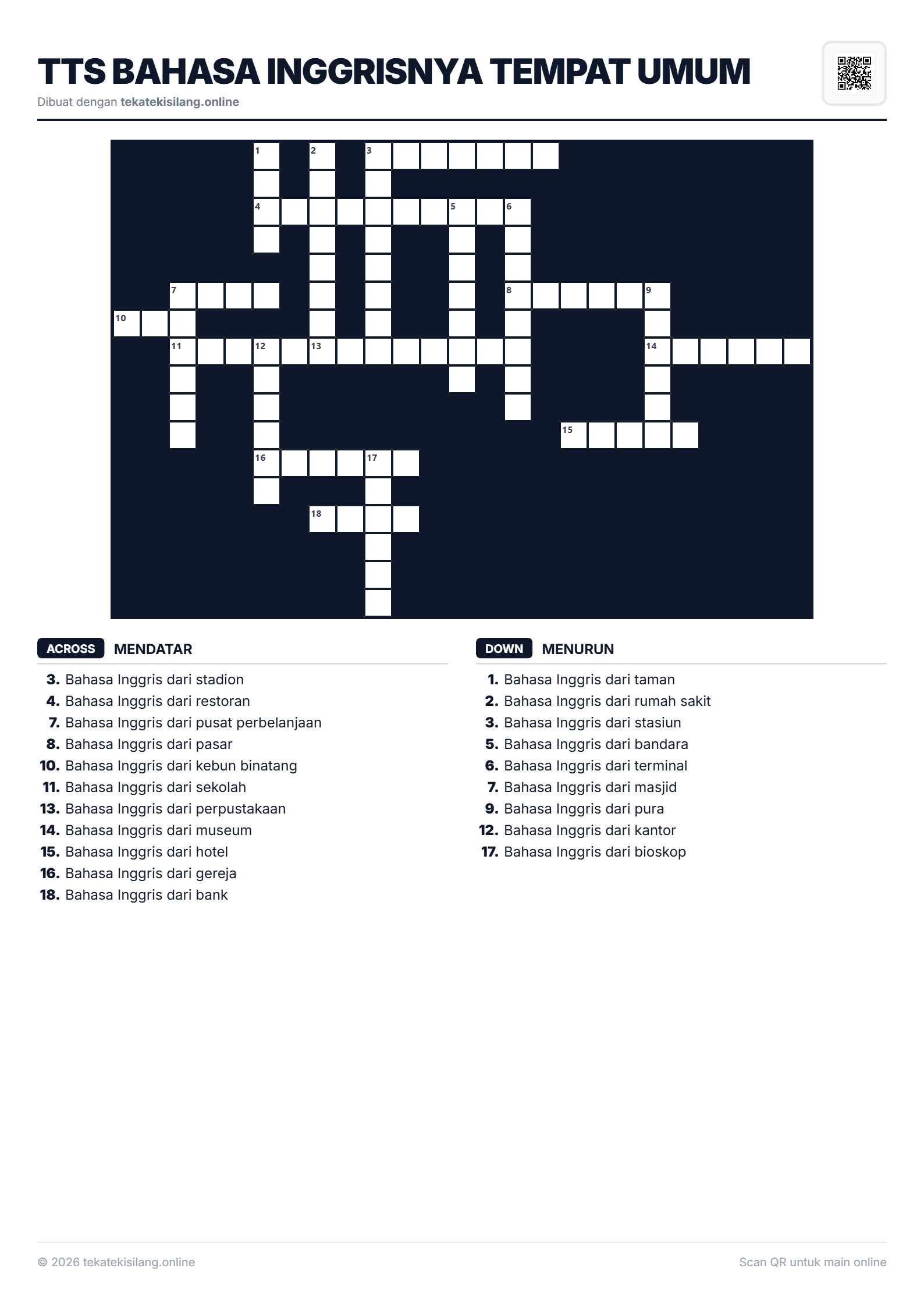 TTS BAHASA INGGRISNYA TEMPAT UMUM

Dibuat dengan tekatekisilang.online

1
2
3
4
5
6
7
8
9
10
11
12
13
14
15
16
17
18

ACROSS MENDATAR

3. Bahasa Inggris dari stadion
4. Bahasa Inggris dari restoran
7. Bahasa Inggris dari pusat perbelanjaan
8. Bahasa Inggris dari pasar
10. Bahasa Inggris dari kebun binatang
11. Bahasa Inggris dari sekolah
13. Bahasa Inggris dari perpustakaan
14. Bahasa Inggris dari museum
15. Bahasa Inggris dari hotel
16. Bahasa Inggris dari gereja
18. Bahasa Inggris dari bank

DOWN MENURUN

1. Bahasa Inggris dari taman
2. Bahasa Inggris dari rumah sakit
3. Bahasa Inggris dari stasiun
5. Bahasa Inggris dari bandara
6. Bahasa Inggris dari terminal
7. Bahasa Inggris dari masjid
9. Bahasa Inggris dari pura
12. Bahasa Inggris dari kantor
17. Bahasa Inggris dari bioskop

© 2026 tekatekisilang.online

Scan QR untuk main online